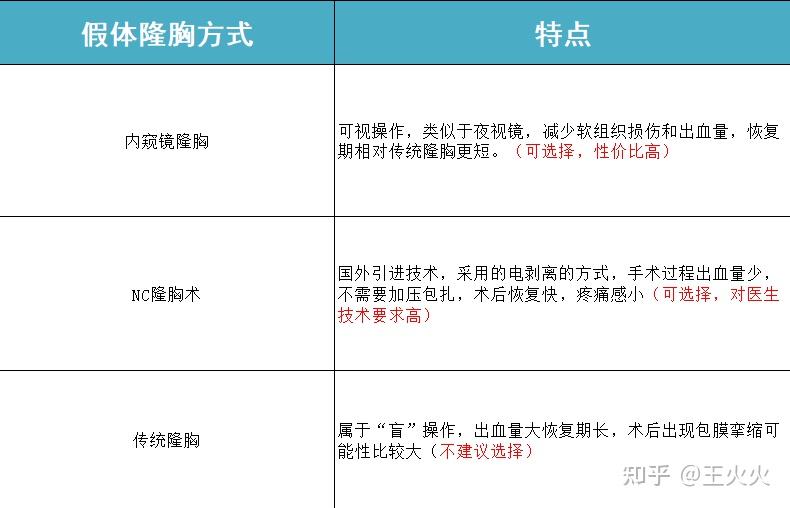 | 假体隆胸方式 | 特点 |
|---|---|
| 内窥镜隆胸 | 可视操作，类似于夜视镜，减少软组织损伤和出血量，恢复期相对传统隆胸更短。（可选择，性价比高） |
| NC隆胸术 | 国外引进技术，采用的电剥离的方式，手术过程出血量少，不需要加压包扎，术后恢复快，疼痛感小（可选择，对医生技术要求高） |
| 传统隆胸 | 属于“盲”操作，出血量大恢复期长，术后出现包膜挛缩可能性比较大（不建议选择） |

知乎 @王火火